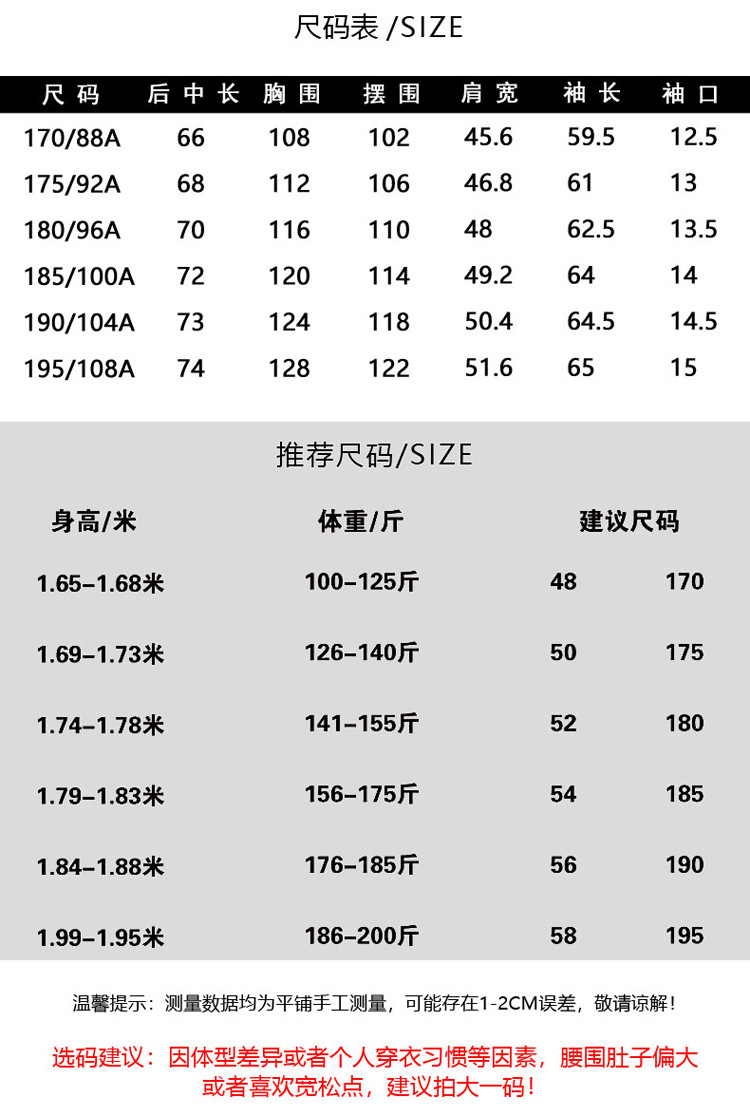 尺码表 /SIZE

| 尺码 | 后中长 | 胸围 | 摆围 | 肩宽 | 袖长 | 袖口 |
|---|---|---|---|---|---|---|
| 170/88A | 66 | 108 | 102 | 45.6 | 59.5 | 12.5 |
| 175/92A | 68 | 112 | 106 | 46.8 | 61 | 13 |
| 180/96A | 70 | 116 | 110 | 48 | 62.5 | 13.5 |
| 185/100A | 72 | 120 | 114 | 49.2 | 64 | 14 |
| 190/104A | 73 | 124 | 118 | 50.4 | 64.5 | 14.5 |
| 195/108A | 74 | 128 | 122 | 51.6 | 65 | 15 |

推荐尺码/SIZE

| 身高/米 | 体重/斤 | 建议尺码 | |
|---|---|---|---|
| 1.65-1.68米 | 100-125斤 | 48 | 170 |
| 1.69-1.73米 | 126-140斤 | 50 | 175 |
| 1.74-1.78米 | 141-155斤 | 52 | 180 |
| 1.79-1.83米 | 156-175斤 | 54 | 185 |
| 1.84-1.88米 | 176-185斤 | 56 | 190 |
| 1.99-1.95米 | 186-200斤 | 58 | 195 |

温馨提示：测量数据均为平铺手工测量，可能存在1-2CM误差，敬请谅解！

选码建议：因体型差异或者个人穿衣习惯等因素，腰围肚子偏大或者喜欢宽松点，建议拍大一码！